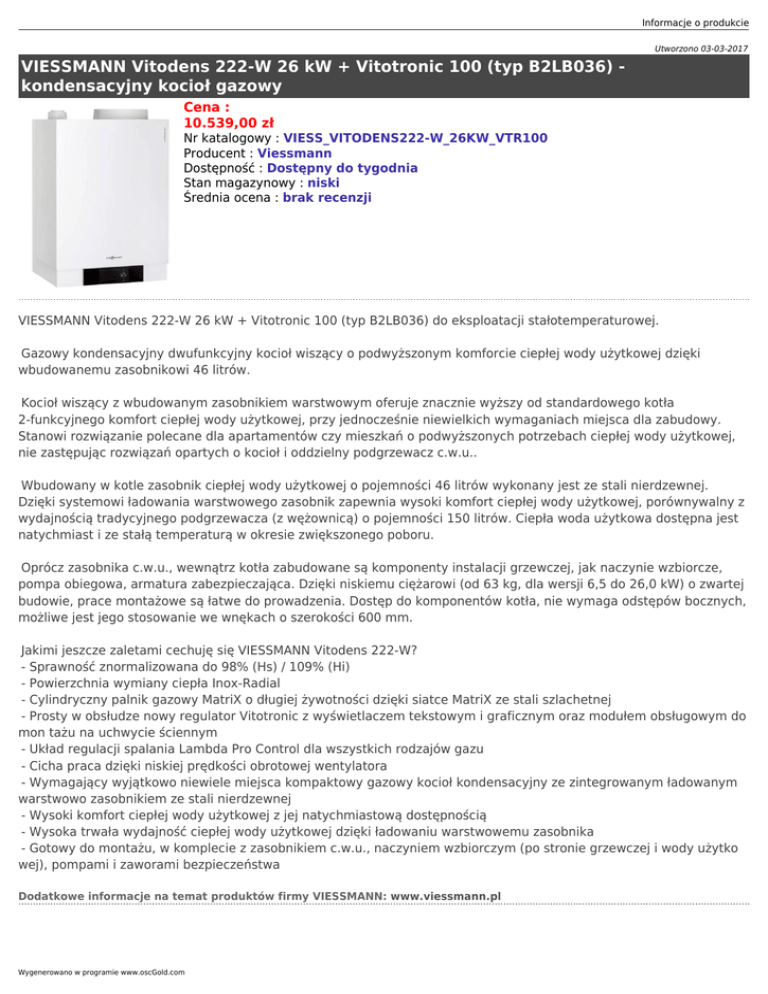 Informacje o produkcie

Utworzono 03-03-2017

VIESSMANN Vitodens 222-W 26 kW + Vitotronic 100 (typ B2LB036) - kondensacyjny kocioł gazowy

Cena :
10.539,00 zł
Nr katalogowy : VIESS_VITODENS222-W_26KW_VTR100
Producent : Viessmann
Dostępność : Dostępny do tygodnia
Stan magazynowy : niski
Średnia ocena : brak recenzji

VIESSMANN Vitodens 222-W 26 kW + Vitotronic 100 (typ B2LB036) do eksploatacji stałotemperaturowej.

Gazowy kondensacyjny dwufunkcyjny kocioł wiszący o podwyższonym komforcie ciepłej wody użytkowej dzięki wbudowanemu zasobnikowi 46 litrów.

Kocioł wiszący z wbudowanym zasobnikiem warstwowym oferuje znacznie wyższy od standardowego kotła 2-funkcyjnego komfort ciepłej wody użytkowej, przy jednocześnie niewielkich wymaganiach miejsca dla zabudowy. Stanowi rozwiązanie polecane dla apartamentów czy mieszkań o podwyższonych potrzebach ciepłej wody użytkowej, nie zastępując rozwiązań opartych o kocioł i oddzielny podgrzewacz c.w.u..

Wbudowany w kotle zasobnik ciepłej wody użytkowej o pojemności 46 litrów wykonany jest ze stali nierdzewnej. Dzięki systemowi ładowania warstwowego zasobnik zapewnia wysoki komfort ciepłej wody użytkowej, porównywalny z wydajnością tradycyjnego podgrzewacza (z wężownicą) o pojemności 150 litrów. Ciepła woda użytkowa dostępna jest natychmiast i ze stałą temperaturą w okresie zwiększonego poboru.

Oprócz zasobnika c.w.u., wewnątrz kotła zabudowane są komponenty instalacji grzewczej, jak naczynie wzbiorcze, pompa obiegowa, armatura zabezpieczająca. Dzięki niskiemu ciężarowi (od 63 kg, dla wersji 6,5 do 26,0 kW) o zwartej budowie, prace montażowe są łatwe do prowadzenia. Dostęp do komponentów kotła, nie wymaga odstępów bocznych, możliwe jest jego stosowanie we wnękach o szerokości 600 mm.

Jakimi jeszcze zaletami cechuję się VIESSMANN Vitodens 222-W?
- Sprawność znormalizowana do 98% (Hs) / 109% (Hi)
- Powierzchnia wymiany ciepła Inox-Radial
- Cylindryczny palnik gazowy MatriX o długiej żywotności dzięki siatce MatriX ze stali szlachetnej
- Prosty w obsłudze nowy regulator Vitotronic z wyświetlaczem tekstowym i graficznym oraz modułem obsługowym do mon tażu na uchwycie ściennym
- Układ regulacji spalania Lambda Pro Control dla wszystkich rodzajów gazu
- Cicha praca dzięki niskiej prędkości obrotowej wentylatora
- Wymagający wyjątkowo niewiele miejsca kompaktowy gazowy kocioł kondensacyjny ze zintegrowanym ładowanym warstwowo zasobnikiem ze stali nierdzewnej
- Wysoki komfort ciepłej wody użytkowej z jej natychmiastową dostępnością
- Wysoka trwała wydajność ciepłej wody użytkowej dzięki ładowaniu warstwowemu zasobnika
- Gotowy do montażu, w komplecie z zasobnikiem c.w.u., naczyniem wzbiorczym (po stronie grzewczej i wody użytko wej), pompami i zaworami bezpieczeństwa

Dodatkowe informacje na temat produktów firmy VIESSMANN: www.viessmann.pl

Wygenerowano w programie www.oscGold.com